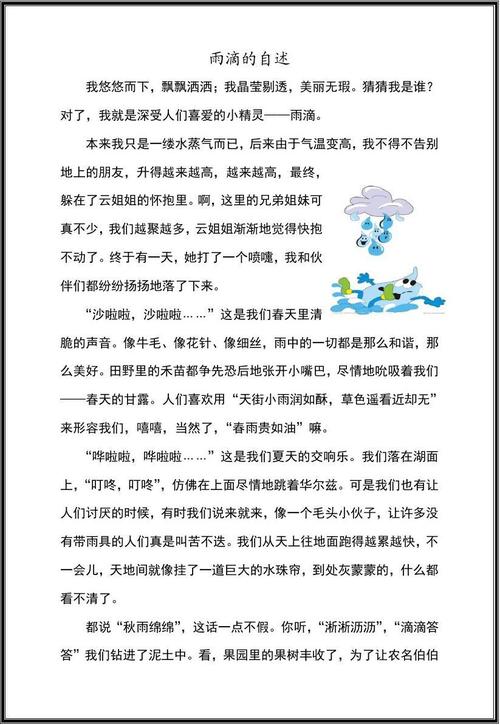 雨滴的自述

我悠悠而下，飘飘洒洒；我晶莹剔透，美丽无瑕。猜猜我是谁？对了，我就是深受人们喜爱的小精灵——雨滴。

本来我只是一缕水蒸气而已，后来由于气温变高，我不得不告别地上的朋友，升得越来越高，越来越高，最终，躲在了云姐姐的怀抱里。啊，这里的兄弟姐妹可真不少，我们越聚越多，云姐姐渐渐地觉得快抱不动了。终于有一天，她打了一个喷嚏，我和伙伴们都纷纷扬扬地落了下来。

“沙啦啦，沙啦啦……”这是我们春天里清脆的声音。像牛毛、像花针、像细丝，雨中的一切都是那么和谐，那么美好。田野里的禾苗都争先恐后地张开小嘴巴，尽情地吮吸着我们——春天的甘露。人们喜欢用“天街小雨润如酥，草色遥看近却无”来形容我们，嘻嘻，当然了，“春雨贵如油”嘛。

“哗啦啦，哗啦啦……”这是我们夏天的交响乐。我们落在湖面上，“叮咚，叮咚”，仿佛在上面尽情地跳着华尔兹。可是我们也有让人们讨厌的时候，有时我们说来就来，像一个毛头小伙子，让许多没有带雨具的人们真是叫苦不迭。我们从天上往地面跑得越累越快，不一会儿，天地间就像挂了一道巨大的水珠帘，到处灰蒙蒙的，什么都看不清了。

都说“秋雨绵绵”，这话一点不假。你听，“淅淅沥沥”，“滴滴答答”我们钻进了泥土中。看，果园里的果树丰收了，为了让农名伯伯